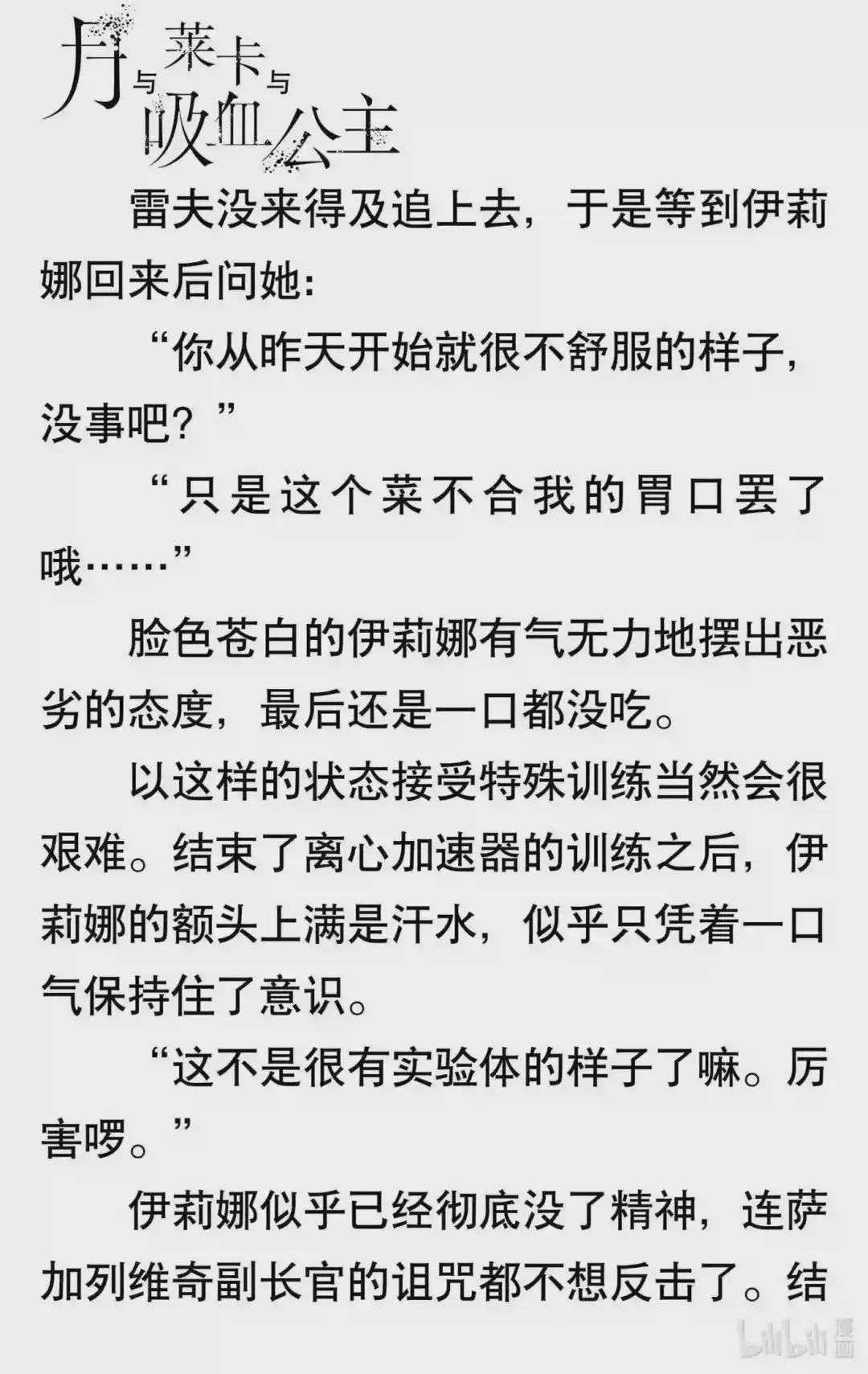 月与莱卡与吸血公主

雷夫没来得及追上去，于是等到伊莉娜回来后问她：

“你从昨天开始就很不舒服的样子，没事吧？”

“只是这个菜不合我的胃口罢了哦……”

脸色苍白的伊莉娜有气无力地摆出恶劣的态度，最后还是一口都没吃。

以这样的状态接受特殊训练当然会很艰难。结束了离心加速器的训练之后，伊莉娜的额头上满是汗水，似乎只凭着一口气保持住了意识。

“这不是很有实验体的样子了嘛。厉害啰。”

伊莉娜似乎已经彻底没了精神，连萨加列维奇副长官的诅咒都不想反击了。结

bilibili漫画